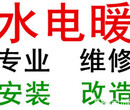 水电暖
专业 维修
安装 改造